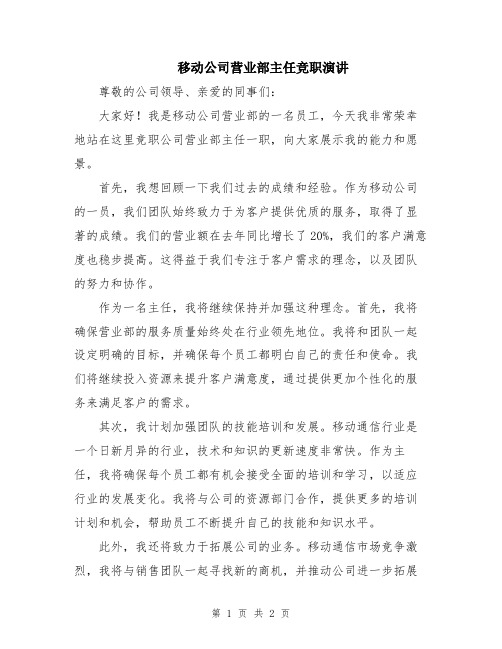 移动公司营业部主任竞职演讲

尊敬的公司领导、亲爱的同事们：

大家好！我是移动公司营业部的一名员工，今天我非常荣幸地站在这里竞职公司营业部主任一职，向大家展示我的能力和愿景。

首先，我想回顾一下我们过去的成绩和经验。作为移动公司的一员，我们团队始终致力于为客户提供优质的服务，取得了显著的成绩。我们的营业额在去年同比增长了20%，我们的客户满意度也稳步提高。这得益于我们专注于客户需求的理念，以及团队的努力和协作。

作为一名主任，我将继续保持并加强这种理念。首先，我将确保营业部的服务质量始终处在行业领先地位。我将和团队一起设定明确的目标，并确保每个员工都明白自己的责任和使命。我们将继续投入资源来提升客户满意度，通过提供更加个性化的服务来满足客户的需求。

其次，我计划加强团队的技能培训和发展。移动通信行业是一个日新月异的行业，技术和知识的更新速度非常快。作为主任，我将确保每个员工都有机会接受全面的培训和学习，以适应行业的发展变化。我将与公司的资源部门合作，提供更多的培训计划和机会，帮助员工不断提升自己的技能和知识水平。

此外，我还将致力于拓展公司的业务。移动通信市场竞争激烈，我将与销售团队一起寻找新的商机，并推动公司进一步拓展

第 1 页 共 2 页